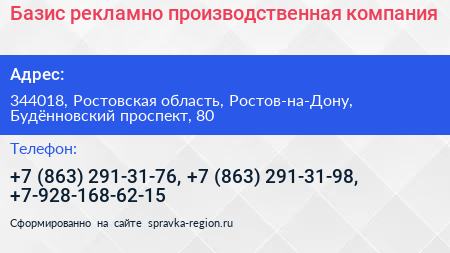 Базис рекламно производственная компания

Адрес:

344018, Ростовская область, Ростов-на-Дону, Будённовский проспект, 80

Телефон:

+7 (863) 291-31-76, +7 (863) 291-31-98, +7-928-168-62-15

Сформированно на сайте spravka-region.ru